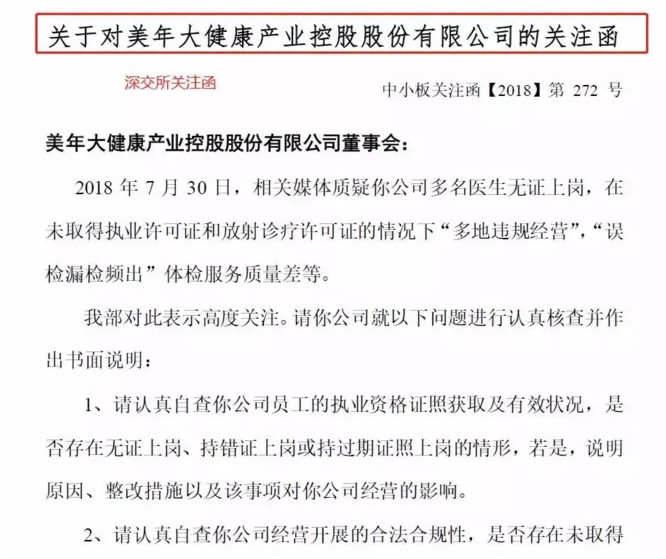 关于对美年大健康产业控股股份有限公司的关注函

深交所关注函

中小板关注函【2018】第 272 号

美年大健康产业控股股份有限公司董事会：

2018 年 7 月 30 日，相关媒体质疑你公司多名医生无证上岗，在未取得执业许可证和放射诊疗许可证的情况下“多地违规经营”，“误检漏检频出”体检服务质量差等。

我部对此表示高度关注。请你公司就以下问题进行认真核查并作出书面说明：

1、请认真自查你公司员工的执业资格证照获取及有效状况，是否存在无证上岗、持错证上岗或持过期证照上岗的情形，若是，说明原因、整改措施以及该事项对你公司经营的影响。

2、请认真自查你公司经营开展的合法合规性，是否存在未取得